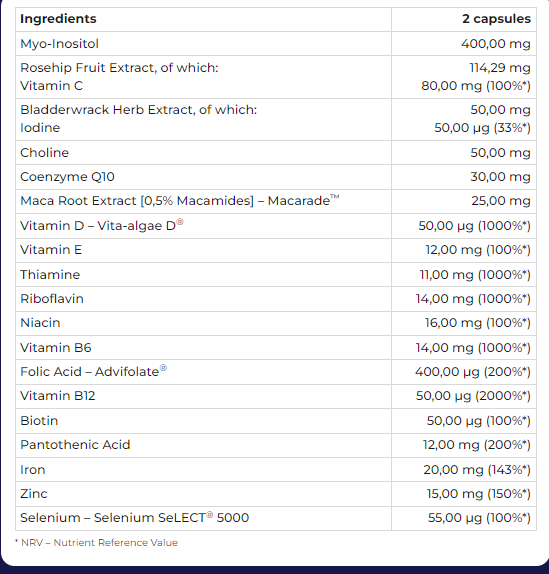 | Ingredients | 2 capsules |
|---|---|
| Myo-Inositol | 400,00 mg |
| Rosehip Fruit Extract, of which: Vitamin C | 114,29 mg 80,00 mg (100%*) |
| Bladderwrack Herb Extract, of which: Iodine | 50,00 mg 50,00 µg (33%*) |
| Choline | 50,00 mg |
| Coenzyme Q10 | 30,00 mg |
| Maca Root Extract [0,5% Macamides] – Macarade™ | 25,00 mg |
| Vitamin D – Vita-algae D® | 50,00 µg (1000%*) |
| Vitamin E | 12,00 mg (100%*) |
| Thiamine | 11,00 mg (1000%*) |
| Riboflavin | 14,00 mg (1000%*) |
| Niacin | 16,00 mg (100%*) |
| Vitamin B6 | 14,00 mg (1000%*) |
| Folic Acid – Advifolate® | 400,00 µg (200%*) |
| Vitamin B12 | 50,00 µg (2000%*) |
| Biotin | 50,00 µg (100%*) |
| Pantothenic Acid | 12,00 mg (200%*) |
| Iron | 20,00 mg (143%*) |
| Zinc | 15,00 mg (150%*) |
| Selenium – Selenium SeLECT® 5000 | 55,00 µg (100%*) |

* NRV – Nutrient Reference Value